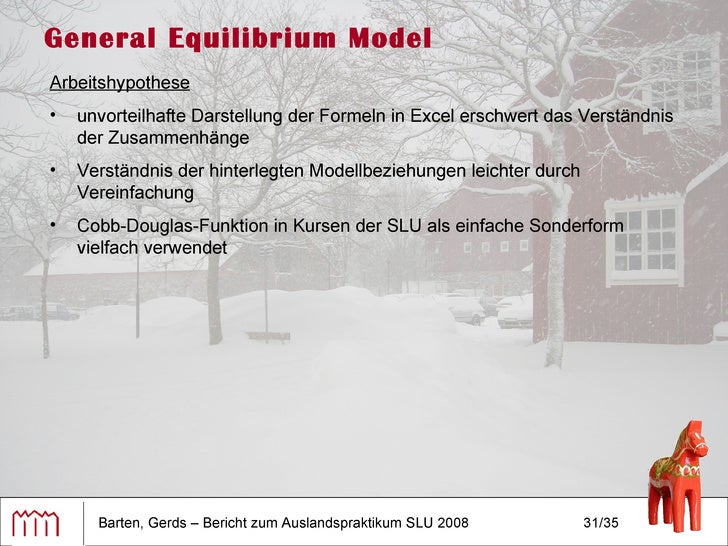 General Equilibrium Model

Arbeitshypothese

• unvorteilhafte Darstellung der Formeln in Excel erschwert das Verständnis der Zusammenhänge

• Verständnis der hinterlegten Modellbeziehungen leichter durch Vereinfachung

• Cobb-Douglas-Funktion in Kursen der SLU als einfache Sonderform vielfach verwendet

Barten, Gerds – Bericht zum Auslandspraktikum SLU 2008

31/35